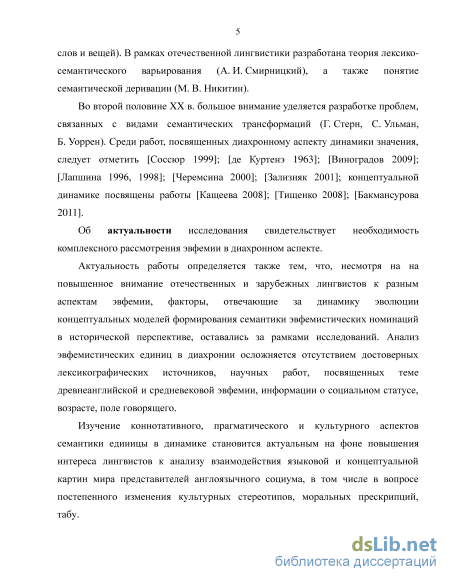 5

слов и вещей). В рамках отечественной лингвистики разработана теория лексико-семантического варьирования (А. И. Смирницкий), а также понятие семантической деривации (М. В. Никитин).

Во второй половине XX в. большое внимание уделяется разработке проблем, связанных с видами семантических трансформаций (Г. Стерн, С. Ульман, Б. Уоррен). Среди работ, посвященных диахронному аспекту динамики значения, следует отметить [Соссюр 1999]; [де Куртенэ 1963]; [Виноградов 2009]; [Лапшина 1996, 1998]; [Черемсина 2000]; [Зализняк 2001]; концептуальной динамике посвящены работы [Кащеева 2008]; [Тищенко 2008]; [Бакмансурова 2011].

Об **актуальности** исследования свидетельствует необходимость комплексного рассмотрения эвфемии в диахронном аспекте.

Актуальность работы определяется также тем, что, несмотря на на повышенное внимание отечественных и зарубежных лингвистов к разным аспектам эвфемии, факторы, отвечающие за динамику эволюции концептуальных моделей формирования семантики эвфемистических номинаций в исторической перспективе, оставались за рамками исследований. Анализ эвфемистических единиц в диахронии осложняется отсутствием достоверных лексикографических источников, научных работ, посвященных теме древнеанглийской и средневековой эвфемии, информации о социальном статусе, возрасте, поле говорящего.

Изучение коннотативного, прагматического и культурного аспектов семантики единицы в динамике становится актуальным на фоне повышения интереса лингвистов к анализу взаимодействия языковой и концептуальной картин мира представителей англоязычного социума, в том числе в вопросе постепенного изменения культурных стереотипов, моральных прескрипций, табу.

dsLib.net
библиотека диссертаций